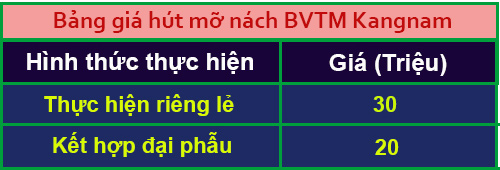 Bảng giá hút mỡ nách BVTM Kangnam

| Hình thức thực hiện | Giá (Triệu) |
|---|---|
| Thực hiện riêng lẻ | 30 |
| Kết hợp đại phẫu | 20 |